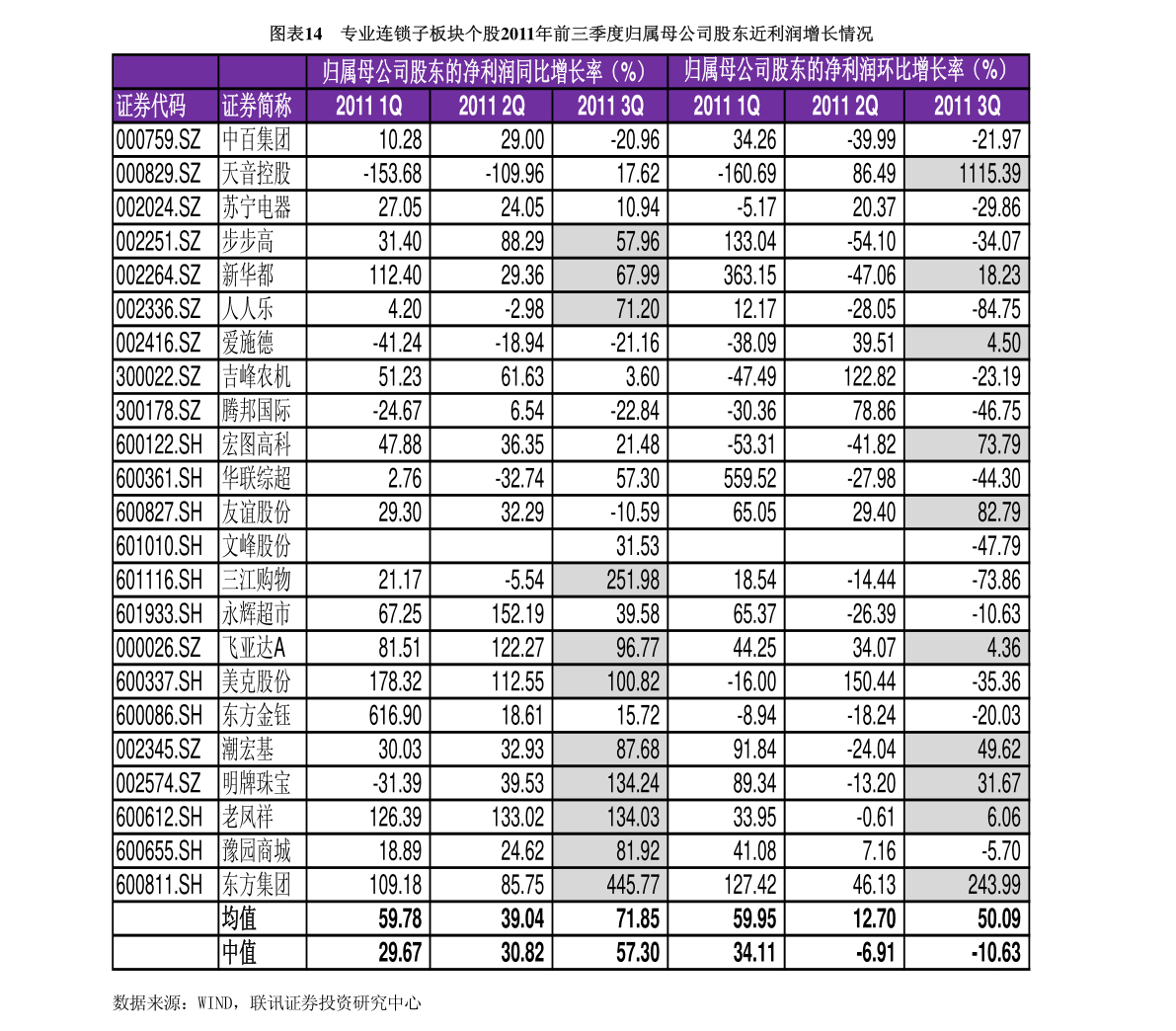 图表14 专业连锁子板块个股2011年前三季度归属母公司股东近利润增长情况

|  |  | 归属母公司股东的净利润同比增长率（%） |  |  | 归属母公司股东的净利润环比增长率（%） |  |  |
|---|---|---|---|---|---|---|---|
| 证券代码 | 证券简称 | 2011 1Q | 2011 2Q | 2011 3Q | 2011 1Q | 2011 2Q | 2011 3Q |
| 000759.SZ | 中百集团 | 10.28 | 29.00 | -20.96 | 34.26 | -39.99 | -21.97 |
| 000829.SZ | 天音控股 | -153.68 | -109.96 | 17.62 | -160.69 | 86.49 | 1115.39 |
| 002024.SZ | 苏宁电器 | 27.05 | 24.05 | 10.94 | -5.17 | 20.37 | -29.86 |
| 002251.SZ | 步步高 | 31.40 | 88.29 | 57.96 | 133.04 | -54.10 | -34.07 |
| 002264.SZ | 新华都 | 112.40 | 29.36 | 67.99 | 363.15 | -47.06 | 18.23 |
| 002336.SZ | 人人乐 | 4.20 | -2.98 | 71.20 | 12.17 | -28.05 | -84.75 |
| 002416.SZ | 爱施德 | -41.24 | -18.94 | -21.16 | -38.09 | 39.51 | 4.50 |
| 300022.SZ | 吉峰农机 | 51.23 | 61.63 | 3.60 | -47.49 | 122.82 | -23.19 |
| 300178.SZ | 腾邦国际 | -24.67 | 6.54 | -22.84 | -30.36 | 78.86 | -46.75 |
| 600122.SH | 宏图高科 | 47.88 | 36.35 | 21.48 | -53.31 | -41.82 | 73.79 |
| 600361.SH | 华联综超 | 2.76 | -32.74 | 57.30 | 559.52 | -27.98 | -44.30 |
| 600827.SH | 友谊股份 | 29.30 | 32.29 | -10.59 | 65.05 | 29.40 | 82.79 |
| 601010.SH | 文峰股份 |  |  | 31.53 |  |  | -47.79 |
| 601116.SH | 三江购物 | 21.17 | -5.54 | 251.98 | 18.54 | -14.44 | -73.86 |
| 601933.SH | 永辉超市 | 67.25 | 152.19 | 39.58 | 65.37 | -26.39 | -10.63 |
| 000026.SZ | 飞亚达A | 81.51 | 122.27 | 96.77 | 44.25 | 34.07 | 4.36 |
| 600337.SH | 美克股份 | 178.32 | 112.55 | 100.82 | -16.00 | 150.44 | -35.36 |
| 600086.SH | 东方金钰 | 616.90 | 18.61 | 15.72 | -8.94 | -18.24 | -20.03 |
| 002345.SZ | 潮宏基 | 30.03 | 32.93 | 87.68 | 91.84 | -24.04 | 49.62 |
| 002574.SZ | 明牌珠宝 | -31.39 | 39.53 | 134.24 | 89.34 | -13.20 | 31.67 |
| 600612.SH | 老凤祥 | 126.39 | 133.02 | 134.03 | 33.95 | -0.61 | 6.06 |
| 600655.SH | 豫园商城 | 18.89 | 24.62 | 81.92 | 41.08 | 7.16 | -5.70 |
| 600811.SH | 东方集团 | 109.18 | 85.75 | 445.77 | 127.42 | 46.13 | 243.99 |
|  | 均值 | 59.78 | 39.04 | 71.85 | 59.95 | 12.70 | 50.09 |
|  | 中值 | 29.67 | 30.82 | 57.30 | 34.11 | -6.91 | -10.63 |

数据来源：WIND，联讯证券投资研究中心